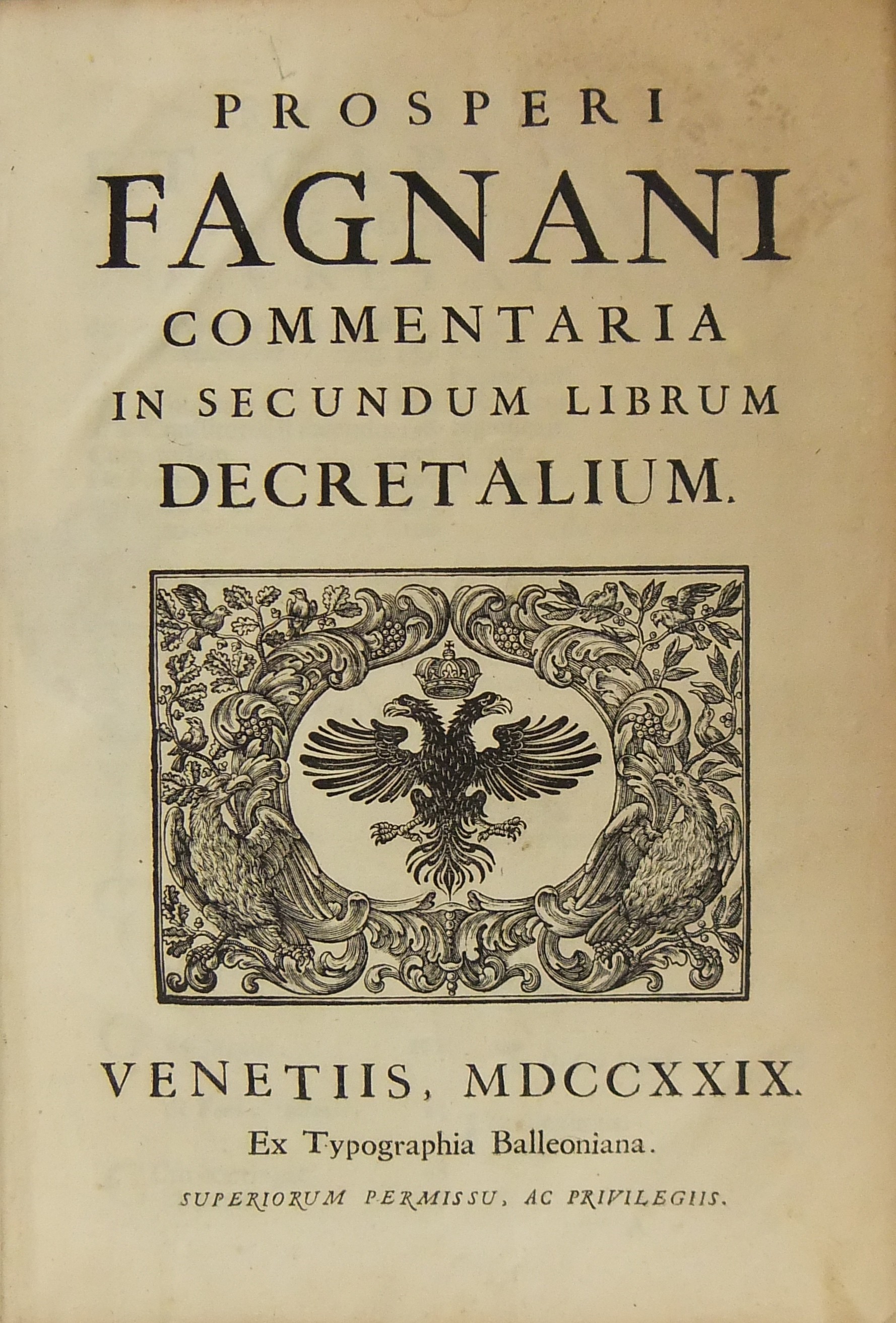 PROSPERI
FAGNANI
COMMENTARIA
IN SECUNDUM LIBRUM
DECRETALIUM.

VENETIIS, MDCCXXIX.
Ex Typographia Balleoniana.
SUPERIORUM PERMISSU, AC PRIVILEGIIS.